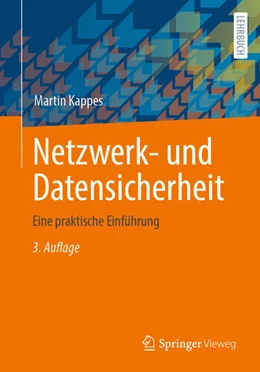 LEHRBUCH

Martin Kappes

Netzwerk- und Datensicherheit

Eine praktische Einführung

3. Auflage

Springer Vieweg